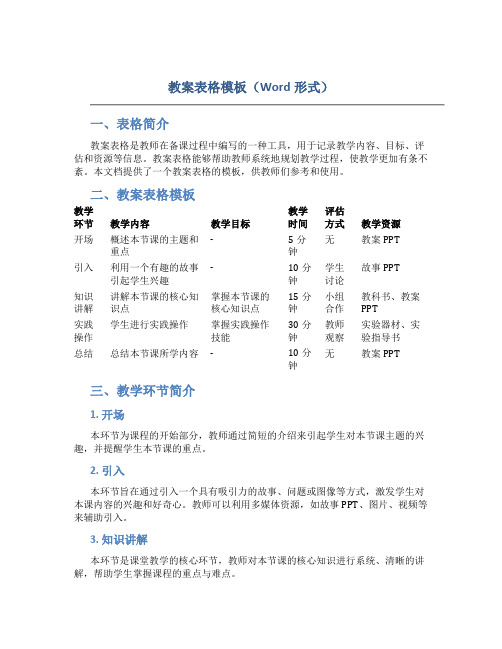 教案表格模板（Word 形式）

一、表格简介

教案表格是教师在备课过程中编写的一种工具，用于记录教学内容、目标、评估和资源等信息。教案表格能够帮助教师系统地规划教学过程，使教学更加有条不紊。本文档提供了一个教案表格的模板，供教师们参考和使用。

二、教案表格模板

| 教学环节 | 教学内容 | 教学目标 | 教学时间 | 评估方式 | 教学资源 |
|---|---|---|---|---|---|
| 开场 | 概述本节课的主题和重点 | - | 5 分钟 | 无 | 教案 PPT |
| 引入 | 利用一个有趣的故事引起学生兴趣 | - | 10 分钟 | 学生讨论 | 故事 PPT |
| 知识讲解 | 讲解本节课的核心知识点 | 掌握本节课的核心知识点 | 15 分钟 | 小组合作 | 教科书、教案 PPT |
| 实践操作 | 学生进行实践操作 | 掌握实践操作技能 | 30 分钟 | 教师观察 | 实验器材、实验指导书 |
| 总结 | 总结本节课所学内容 | - | 10 分钟 | 无 | 教案 PPT |

三、教学环节简介

1. 开场

本环节为课程的开始部分，教师通过简短的介绍来引起学生对本节课主题的兴趣，并提醒学生本节课的重点。

2. 引入

本环节旨在通过引入一个具有吸引力的故事、问题或图像等方式，激发学生对本课内容的兴趣和好奇心。教师可以利用多媒体资源，如故事 PPT、图片、视频等来辅助引入。

3. 知识讲解

本环节是课堂教学的核心环节，教师对本节课的核心知识进行系统、清晰的讲解，帮助学生掌握课程的重点与难点。